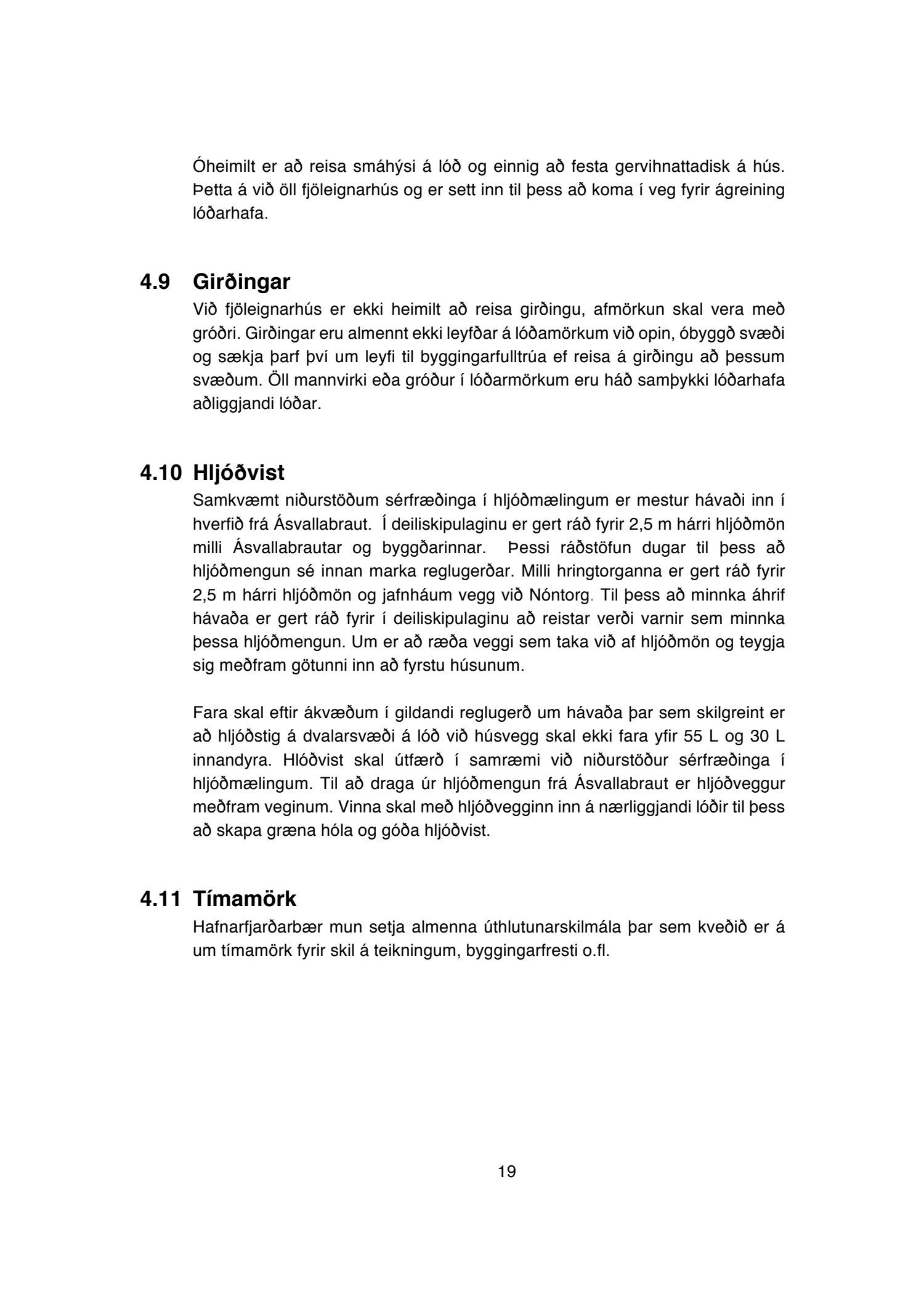 Óheimilt er að reisa smáhýsi á lóð og einnig að festa gervihnattadisk á hús. Þetta á við öll fjöleignarhús og er sett inn til þess að koma í veg fyrir ágreining lóðarhafa.

4.9 Girðingar

Við fjöleignarhús er ekki heimilt að reisa girðingu, afmörkun skal vera með gróðri. Girðingar eru almennt ekki leyfðar á lóðamörkum við opin, óbyggð svæði og sækja þarf því um leyfi til byggingarfulltrúa ef reisa á girðingu að þessum svæðum. Öll mannvirki eða gróður í lóðarmörkum eru háð samþykki lóðarhafa aðliggjandi lóðar.

4.10 Hljóðvist

Samkvæmt niðurstöðum sérfræðinga í hljóðmælingum er mestur hávaði inn í hverfið frá Ásvallabraut. Í deiliskipulaginu er gert ráð fyrir 2,5 m hárri hljóðmön milli Ásvallabrautar og byggðarinnar. Þessi ráðstöfun dugar til þess að hljóðmengun sé innan marka reglugerðar. Milli hringtorganna er gert ráð fyrir 2,5 m hárri hljóðmön og jafnháum vegg við Nóntorg. Til þess að minnka áhrif hávaða er gert ráð fyrir í deiliskipulaginu að reistar verði varnir sem minnka þessa hljóðmengun. Um er að ræða veggi sem taka við af hljóðmön og teygja sig meðfram götunni inn að fyrstu húsunum.

Fara skal eftir ákvæðum í gildandi reglugerð um hávaða þar sem skilgreint er að hljóðstig á dvalarsvæði á lóð við húsvegg skal ekki fara yfir 55 L og 30 L innandyra. Hlóðvist skal útfærð í samræmi við niðurstöður sérfræðinga í hljóðmælingum. Til að draga úr hljóðmengun frá Ásvallabraut er hljóðveggur meðfram veginum. Vinna skal með hljóðvegginn inn á nærliggjandi lóðir til þess að skapa græna hóla og góða hljóðvist.

4.11 Tímamörk

Hafnarfjarðarbær mun setja almenna úthlutunarskilmála þar sem kveðið er á um tímamörk fyrir skil á teikningum, byggingarfresti o.fl.

19